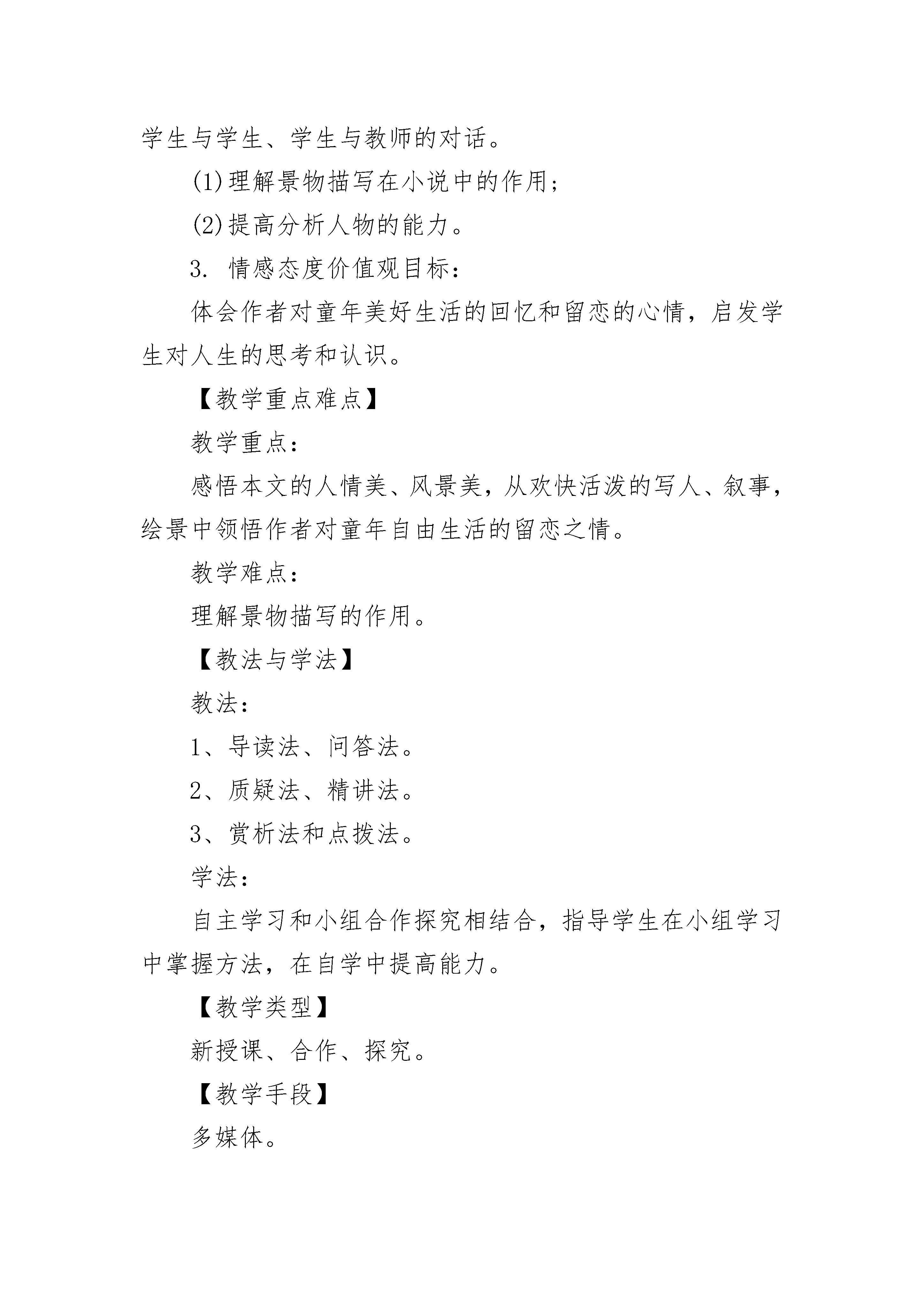 学生与学生、学生与教师的对话。

(1)理解景物描写在小说中的作用；

(2)提高分析人物的能力。

3. 情感态度价值观目标：

体会作者对童年美好生活的回忆和留恋的心情，启发学生对人生的思考和认识。

【教学重点难点】

教学重点：

感悟本文的人情美、风景美，从欢快活泼的写人、叙事，绘景中领悟作者对童年自由生活的留恋之情。

教学难点：

理解景物描写的作用。

【教法与学法】

教法：

1、导读法、问答法。

2、质疑法、精讲法。

3、赏析法和点拨法。

学法：

自主学习和小组合作探究相结合，指导学生在小组学习中掌握方法，在自学中提高能力。

【教学类型】

新授课、合作、探究。

【教学手段】

多媒体。